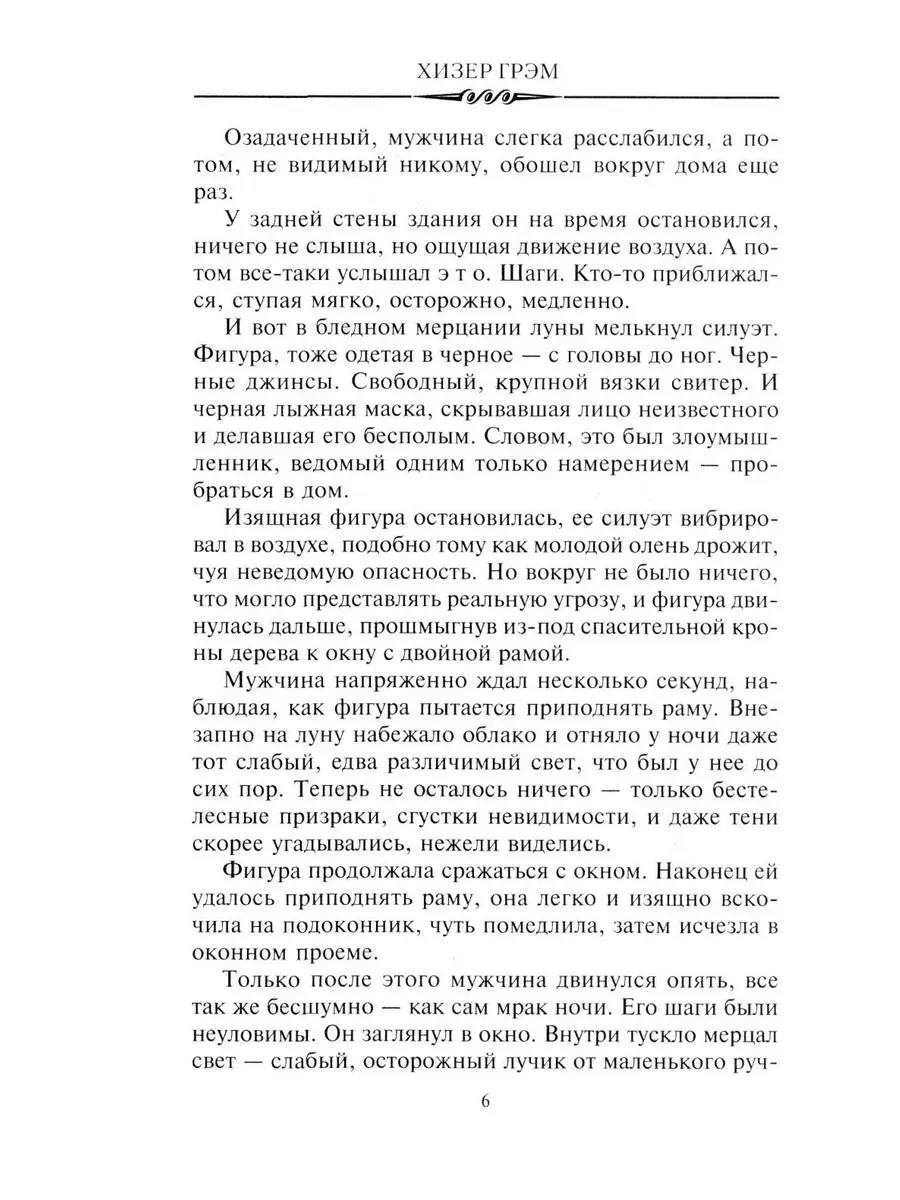 ХИЗЕР ГРЭМ

Озадаченный, мужчина слегка расслабился, а потом, не видимый никому, обошел вокруг дома еще раз.

У задней стены здания он на время остановился, ничего не слыша, но ощущая движение воздуха. А потом все-таки услышал э т о. Шаги. Кто-то приближался, ступая мягко, осторожно, медленно.

И вот в бледном мерцании луны мелькнул силуэт. Фигура, тоже одетая в черное — с головы до ног. Черные джинсы. Свободный, крупной вязки свитер. И черная лыжная маска, скрывавшая лицо неизвестного и делавшая его бесполым. Словом, это был злоумышленник, ведомый одним только намерением — пробраться в дом.

Изящная фигура остановилась, ее силуэт вибрировал в воздухе, подобно тому как молодой олень дрожит, чуя неведомую опасность. Но вокруг не было ничего, что могло представлять реальную угрозу, и фигура двинулась дальше, прошмыгнув из-под спасительной кроны дерева к окну с двойной рамой.

Мужчина напряженно ждал несколько секунд, наблюдая, как фигура пытается приподнять раму. Внезапно на луну набежало облако и отняло у ночи даже тот слабый, едва различимый свет, что был у нее до сих пор. Теперь не осталось ничего — только бестелесные призраки, сгустки невидимости, и даже тени скорее угадывались, нежели виделись.

Фигура продолжала сражаться с окном. Наконец ей удалось приподнять раму, она легко и изящно вскочила на подоконник, чуть помедлила, затем исчезла в оконном проеме.

Только после этого мужчина двинулся опять, все так же бесшумно — как сам мрак ночи. Его шаги были неуловимы. Он заглянул в окно. Внутри тускло мерцал свет — слабый, осторожный лучик от маленького руч-

6